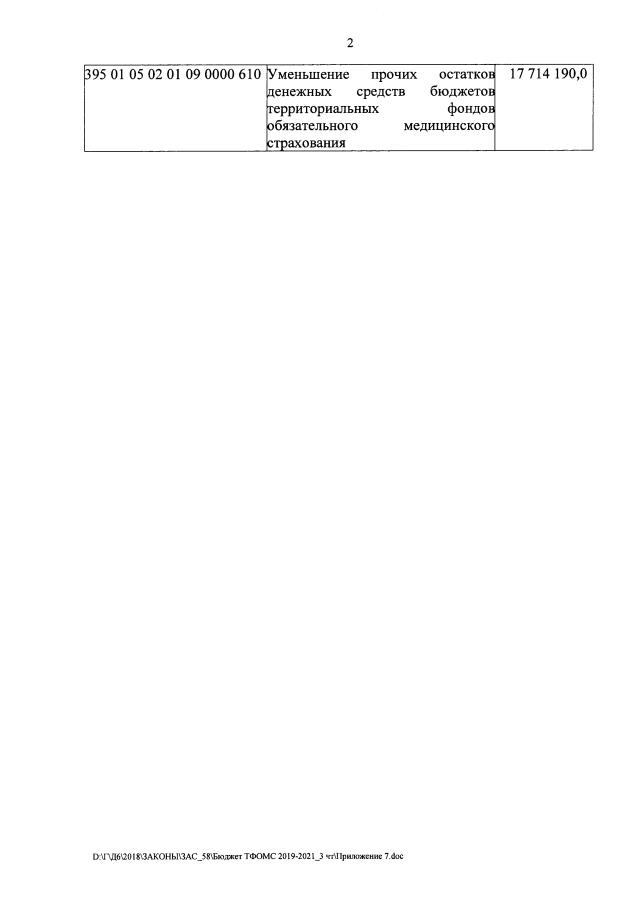 2

| 395 01 05 02 01 09 0000 610 | Уменьшение прочих остатков денежных средств бюджетов территориальных фондов обязательного медицинского страхования | 17 714 190,0 |
|---|---|---|

D:\Г\Д6\2018\ЗАКОНЫ\ЗАС_58\Бюджет ТФОМС 2019-2021_3 чт\Приложение 7.doc